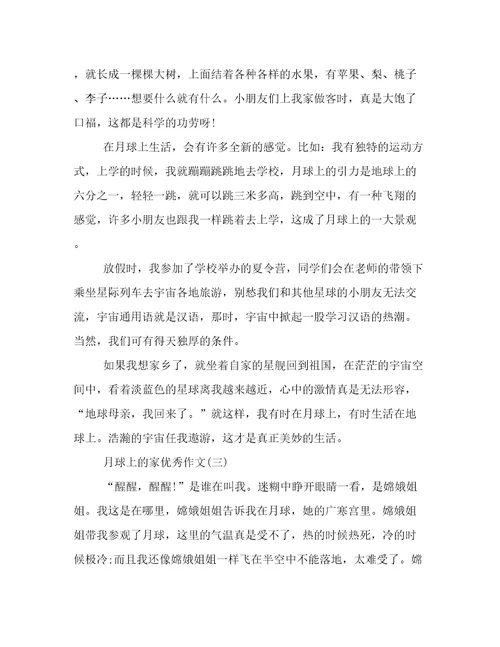 ，就长成一棵棵大树，上面结着各种各样的水果，有苹果、梨、桃子、李子……想要什么就有什么。小朋友们上我家做客时，真是大饱了口福，这都是科学的功劳呀！

在月球上生活，会有许多全新的感觉。比如：我有独特的运动方式，上学的时候，我就蹦蹦跳跳地去学校，月球上的引力是地球上的六分之一，轻轻一跳，就可以跳三米多高，跳到空中，有一种飞翔的感觉，许多小朋友也跟我一样跳着去上学，这成了月球上的一大景观。

放假时，我参加了学校举办的夏令营，同学们会在老师的带领下乘坐星际列车去宇宙各地旅游，别愁我们和其他星球的小朋友无法交流，宇宙通用语就是汉语，那时，宇宙中掀起一股学习汉语的热潮。当然，我们可有得天独厚的条件。

如果我想家乡了，就坐着自家的星舰回到祖国，在茫茫的宇宙空间中，看着淡蓝色的星球离我越来越近，心中的激情真是无法形容，“地球母亲，我回来了。”就这样，我有时在月球上，有时生活在地球上。浩瀚的宇宙任我遨游，这才是真正美妙的生活。

月球上的家优秀作文(三)

“醒醒，醒醒！”是谁在叫我。迷糊中睁开眼睛一看，是嫦娥姐姐。我这是在哪里，嫦娥姐姐告诉我在月球，她的广寒宫里。嫦娥姐姐带我参观了月球，这里的气温真是受不了，热的时候热死，冷的时候极冷;而且我还像嫦娥姐姐一样飞在半空中不能落地，太难受了。嫦